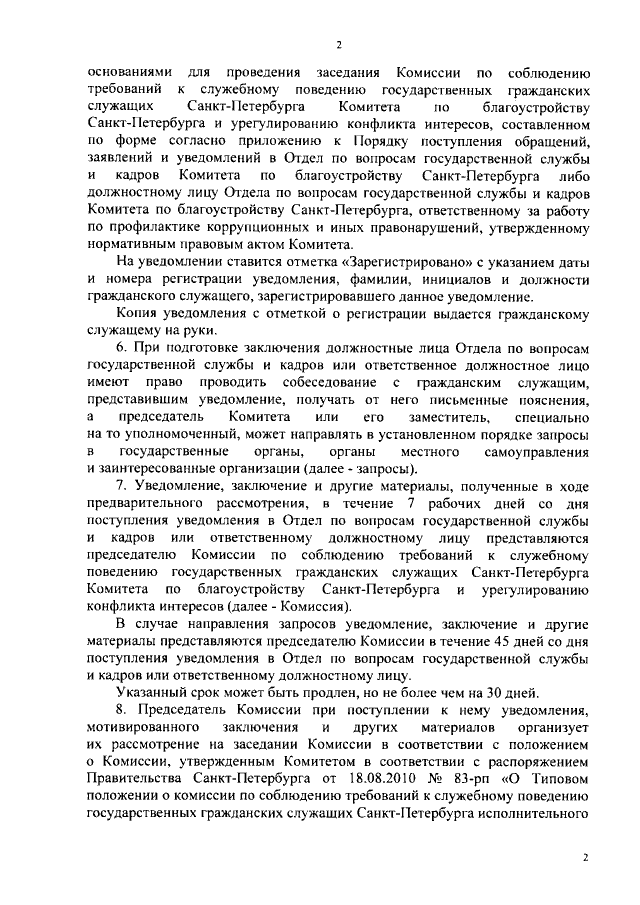 2

основаниями для проведения заседания Комиссии по соблюдению требований к служебному поведению государственных гражданских служащих Санкт-Петербурга Комитета по благоустройству Санкт-Петербурга и урегулированию конфликта интересов, составленном по форме согласно приложению к Порядку поступления обращений, заявлений и уведомлений в Отдел по вопросам государственной службы и кадров Комитета по благоустройству Санкт-Петербурга либо должностному лицу Отдела по вопросам государственной службы и кадров Комитета по благоустройству Санкт-Петербурга, ответственному за работу по профилактике коррупционных и иных правонарушений, утвержденному нормативным правовым актом Комитета.

На уведомлении ставится отметка «Зарегистрировано» с указанием даты и номера регистрации уведомления, фамилии, инициалов и должности гражданского служащего, зарегистрировавшего данное уведомление.

Копия уведомления с отметкой о регистрации выдается гражданскому служащему на руки.

6. При подготовке заключения должностные лица Отдела по вопросам государственной службы и кадров или ответственное должностное лицо имеют право проводить собеседование с гражданским служащим, представившим уведомление, получать от него письменные пояснения, а председатель Комитета или его заместитель, специально на то уполномоченный, может направлять в установленном порядке запросы в государственные органы, органы местного самоуправления и заинтересованные организации (далее - запросы).

7. Уведомление, заключение и другие материалы, полученные в ходе предварительного рассмотрения, в течение 7 рабочих дней со дня поступления уведомления в Отдел по вопросам государственной службы и кадров или ответственному должностному лицу представляются председателю Комиссии по соблюдению требований к служебному поведению государственных гражданских служащих Санкт-Петербурга Комитета по благоустройству Санкт-Петербурга и урегулированию конфликта интересов (далее - Комиссия).

В случае направления запросов уведомление, заключение и другие материалы представляются председателю Комиссии в течение 45 дней со дня поступления уведомления в Отдел по вопросам государственной службы и кадров или ответственному должностному лицу.

Указанный срок может быть продлен, но не более чем на 30 дней.

8. Председатель Комиссии при поступлении к нему уведомления, мотивированного заключения и других материалов организует их рассмотрение на заседании Комиссии в соответствии с положением о Комиссии, утвержденным Комитетом в соответствии с распоряжением Правительства Санкт-Петербурга от 18.08.2010 № 83-рп «О Типовом положении о комиссии по соблюдению требований к служебному поведению государственных гражданских служащих Санкт-Петербурга исполнительного

2